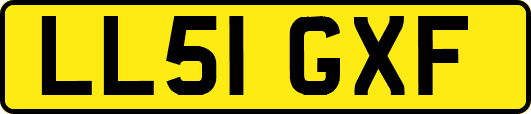 LL51 GXF